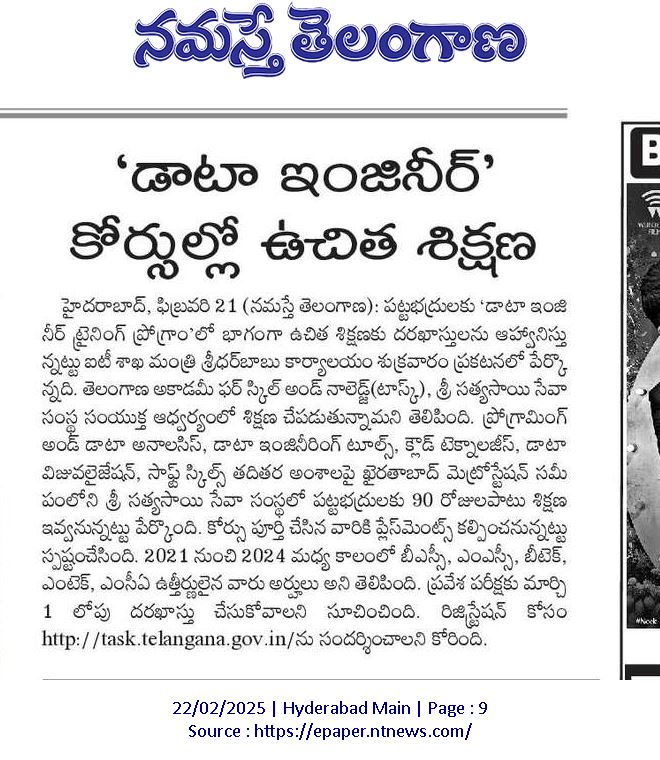 నమస్తే తెలంగాణ

'డాటా ఇంజినీర్'
కోర్సుల్లో ఉచిత శిక్షణ

హైదరాబాద్, ఫిబ్రవరి 21 (నమస్తే తెలంగాణ): పట్టభద్రులకు 'డాటా ఇంజినీర్ ట్రైనింగ్ ప్రోగ్రాం'లో భాగంగా ఉచిత శిక్షణకు దరఖాస్తులను ఆహ్వానిస్తున్నట్టు ఐటీ శాఖ మంత్రి శ్రీధర్‌బాబు కార్యాలయం శుక్రవారం ప్రకటనలో పేర్కొన్నది. తెలంగాణ అకాడమీ ఫర్ స్కిల్ అండ్ నాలెడ్జ్(టాస్క్), శ్రీ సత్యసాయి సేవా సంస్థ సంయుక్త ఆధ్వర్యంలో శిక్షణ చేపడుతున్నామని తెలిపింది. ప్రోగ్రామింగ్ అండ్ డాటా అనాలసిస్, డాటా ఇంజినీరింగ్ టూల్స్, క్లౌడ్ టెక్నాలజీస్, డాటా విజువలైజేషన్, సాఫ్ట్ స్కిల్స్ తదితర అంశాలపై ఖైరతాబాద్ మెట్రోస్టేషన్ సమీపంలోని శ్రీ సత్యసాయి సేవా సంస్థలో పట్టభద్రులకు 90 రోజులపాటు శిక్షణ ఇవ్వనున్నట్టు పేర్కొంది. కోర్సు పూర్తి చేసిన వారికి ప్లేస్‌మెంట్స్ కల్పించనున్నట్టు స్పష్టంచేసింది. 2021 నుంచి 2024 మధ్య కాలంలో బీఎస్సీ, ఎంఎస్సీ, బీటెక్, ఎంటెక్, ఎంసీఏ ఉత్తీర్ణులైన వారు అర్హులు అని తెలిపింది. ప్రవేశ పరీక్షకు మార్చి 1 లోపు దరఖాస్తు చేసుకోవాలని సూచించింది. రిజిస్ట్రేషన్ కోసం http://task.telangana.gov.in/ను సందర్శించాలని కోరింది.

22/02/2025 | Hyderabad Main | Page : 9
Source : https://epaper.ntnews.com/